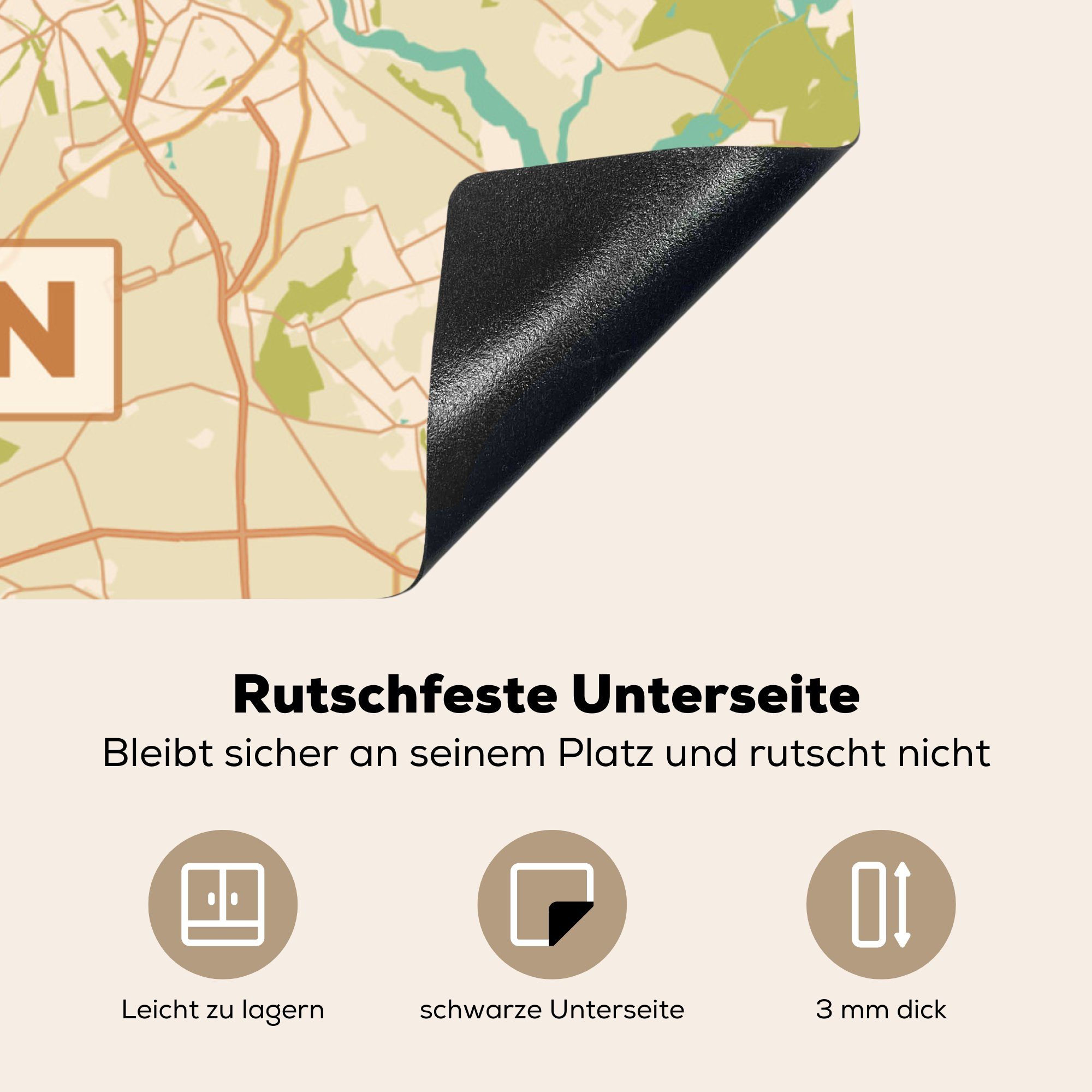 N

Rutschfeste Unterseite
Bleibt sicher an seinem Platz und rutscht nicht

Leicht zu lagern

schwarze Unterseite

3 mm dick